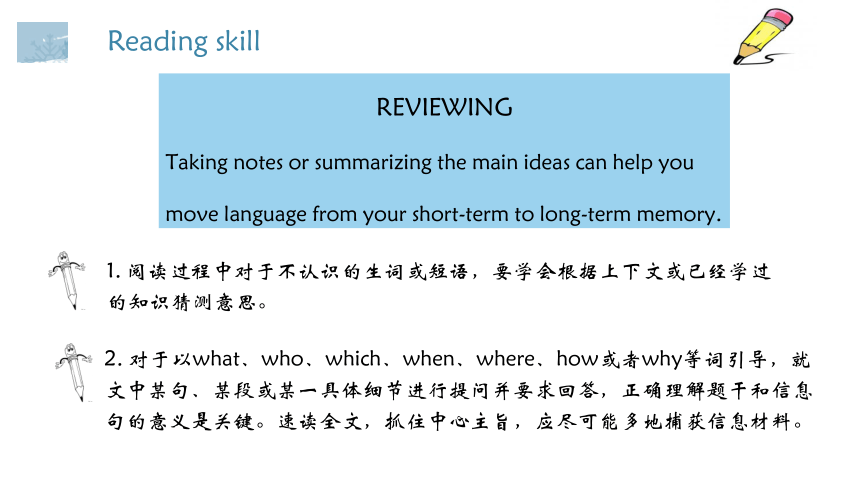 Reading skill

REVIEWING

Taking notes or summarizing the main ideas can help you move language from your short-term to long-term memory.

1. 阅读过程中对于不认识的生词或短语，要学会根据上下文或已经学过的知识猜测意思。

2. 对于以what、who、which、when、where、how或者why等词引导，就文中某句、某段或某一具体细节进行提问并要求回答，正确理解题干和信息句的意义是关键。速读全文，抓住中心主旨，应尽可能多地捕获信息材料。